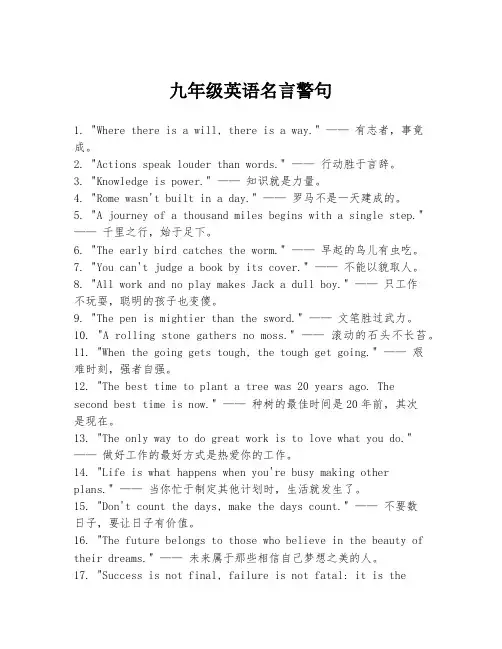 九年级英语名言警句

1. "Where there is a will, there is a way." —— 有志者，事竟成。
2. "Actions speak louder than words." —— 行动胜于言辞。
3. "Knowledge is power." —— 知识就是力量。
4. "Rome wasn't built in a day." —— 罗马不是一天建成的。
5. "A journey of a thousand miles begins with a single step." —— 千里之行，始于足下。
6. "The early bird catches the worm." —— 早起的鸟儿有虫吃。
7. "You can't judge a book by its cover." —— 不能以貌取人。
8. "All work and no play makes Jack a dull boy." —— 只工作不玩耍，聪明的孩子也变傻。
9. "The pen is mightier than the sword." —— 文笔胜过武力。
10. "A rolling stone gathers no moss." —— 滚动的石头不长苔。
11. "When the going gets tough, the tough get going." —— 艰难时刻，强者自强。
12. "The best time to plant a tree was 20 years ago. The second best time is now." —— 种树的最佳时间是20年前，其次是现在。
13. "The only way to do great work is to love what you do." —— 做好工作的最好方式是热爱你的工作。
14. "Life is what happens when you're busy making other plans." —— 当你忙于制定其他计划时，生活就发生了。
15. "Don't count the days, make the days count." —— 不要数日子，要让日子有价值。
16. "The future belongs to those who believe in the beauty of their dreams." —— 未来属于那些相信自己梦想之美的人。
17. "Success is not final, failure is not fatal: it is the